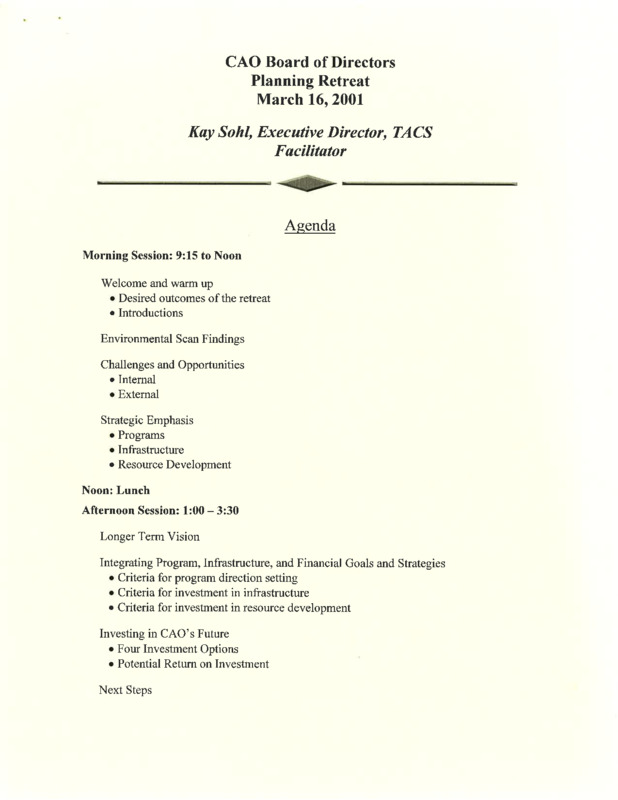 CAO Board of Directors
Planning Retreat
March 16, 2001

Kay Sohl, Executive Director, TACS
Facilitator

Agenda

Morning Session: 9:15 to Noon

Welcome and warm up
• Desired outcomes of the retreat
• Introductions

Environmental Scan Findings

Challenges and Opportunities
• Internal
• External

Strategic Emphasis
• Programs
• Infrastructure
• Resource Development

Noon: Lunch

Afternoon Session: 1:00 – 3:30

Longer Term Vision

Integrating Program, Infrastructure, and Financial Goals and Strategies
• Criteria for program direction setting
• Criteria for investment in infrastructure
• Criteria for investment in resource development

Investing in CAO's Future
• Four Investment Options
• Potential Return on Investment

Next Steps